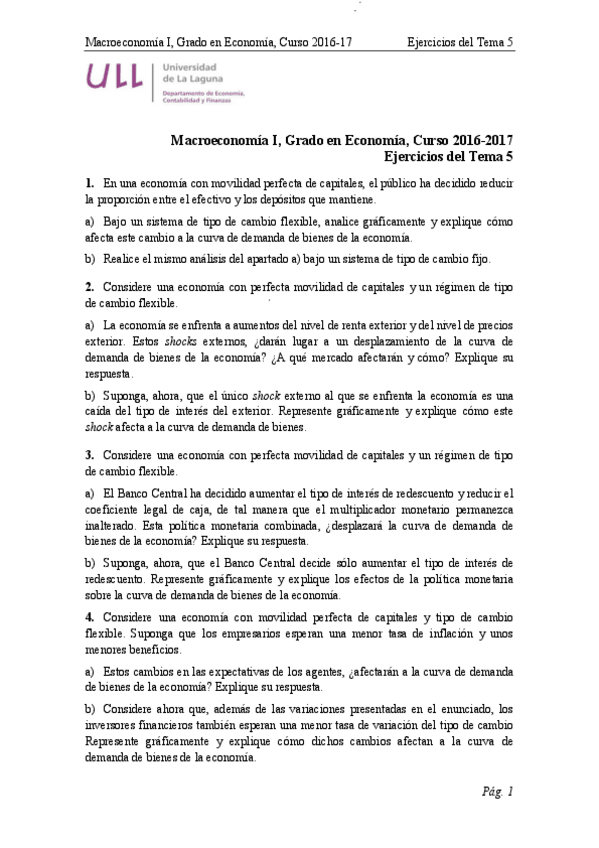 Macroeconomía I, Grado en Economía, Curso 2016-17 Ejercicios del Tema 5

ULL Universidad de La Laguna
Departamento de Economía, Contabilidad y Finanzas

Macroeconomía I, Grado en Economía, Curso 2016-2017
Ejercicios del Tema 5

1. En una economía con movilidad perfecta de capitales, el público ha decidido reducir la proporción entre el efectivo y los depósitos que mantiene.

a) Bajo un sistema de tipo de cambio flexible, analice gráficamente y explique cómo afecta este cambio a la curva de demanda de bienes de la economía.

b) Realice el mismo análisis del apartado a) bajo un sistema de tipo de cambio fijo.

2. Considere una economía con perfecta movilidad de capitales y un régimen de tipo de cambio flexible.

a) La economía se enfrenta a aumentos del nivel de renta exterior y del nivel de precios exterior. Estos shocks externos, ¿darán lugar a un desplazamiento de la curva de demanda de bienes de la economía? ¿A qué mercado afectarán y cómo? Explique su respuesta.

b) Suponga, ahora, que el único shock externo al que se enfrenta la economía es una caída del tipo de interés del exterior. Represente gráficamente y explique cómo este shock afecta a la curva de demanda de bienes.

3. Considere una economía con perfecta movilidad de capitales y un régimen de tipo de cambio flexible.

a) El Banco Central ha decidido aumentar el tipo de interés de redescuento y reducir el coeficiente legal de caja, de tal manera que el multiplicador monetario permanezca inalterado. Esta política monetaria combinada, ¿desplazará la curva de demanda de bienes de la economía? Explique su respuesta.

b) Suponga, ahora, que el Banco Central decide sólo aumentar el tipo de interés de redescuento. Represente gráficamente y explique los efectos de la política monetaria sobre la curva de demanda de bienes de la economía.

4. Considere una economía con movilidad perfecta de capitales y tipo de cambio flexible. Suponga que los empresarios esperan una menor tasa de inflación y unos menores beneficios.

a) Estos cambios en las expectativas de los agentes, ¿afectarán a la curva de demanda de bienes de la economía? Explique su respuesta.

b) Considere ahora que, además de las variaciones presentadas en el enunciado, los inversores financieros también esperan una menor tasa de variación del tipo de cambio Represente gráficamente y explique cómo dichos cambios afectan a la curva de demanda de bienes de la economía.

Pág. 1